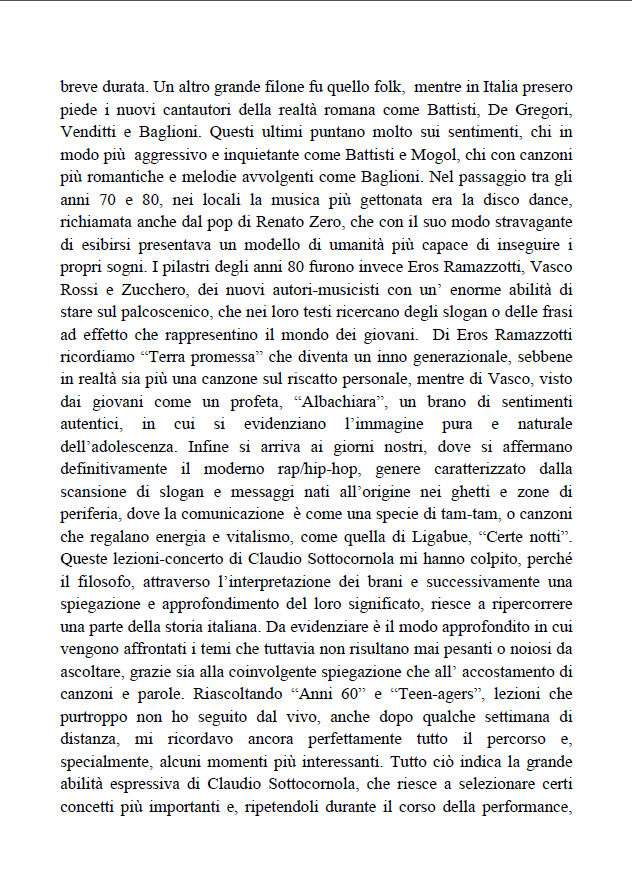 breve durata. Un altro grande filone fu quello folk, mentre in Italia presero piede i nuovi cantautori della realtà romana come Battisti, De Gregori, Venditti e Baglioni. Questi ultimi puntano molto sui sentimenti, chi in modo più aggressivo e inquietante come Battisti e Mogol, chi con canzoni più romantiche e melodie avvolgenti come Baglioni. Nel passaggio tra gli anni 70 e 80, nei locali la musica più gettonata era la disco dance, richiamata anche dal pop di Renato Zero, che con il suo modo stravagante di esibirsi presentava un modello di umanità più capace di inseguire i propri sogni. I pilastri degli anni 80 furono invece Eros Ramazzotti, Vasco Rossi e Zucchero, dei nuovi autori-musicisti con un' enorme abilità di stare sul palcoscenico, che nei loro testi ricercano degli slogan o delle frasi ad effetto che rappresentino il mondo dei giovani. Di Eros Ramazzotti ricordiamo "Terra promessa" che diventa un inno generazionale, sebbene in realtà sia più una canzone sul riscatto personale, mentre di Vasco, visto dai giovani come un profeta, "Albachiara", un brano di sentimenti autentici, in cui si evidenziano l'immagine pura e naturale dell'adolescenza. Infine si arriva ai giorni nostri, dove si affermano definitivamente il moderno rap/hip-hop, genere caratterizzato dalla scansione di slogan e messaggi nati all'origine nei ghetti e zone di periferia, dove la comunicazione è come una specie di tam-tam, o canzoni che regalano energia e vitalismo, come quella di Ligabue, "Certe notti". Queste lezioni-concerto di Claudio Sottocornola mi hanno colpito, perché il filosofo, attraverso l'interpretazione dei brani e successivamente una spiegazione e approfondimento del loro significato, riesce a ripercorrere una parte della storia italiana. Da evidenziare è il modo approfondito in cui vengono affrontati i temi che tuttavia non risultano mai pesanti o noiosi da ascoltare, grazie sia alla coinvolgente spiegazione che all' accostamento di canzoni e parole. Riascoltando "Anni 60" e "Teen-agers", lezioni che purtroppo non ho seguito dal vivo, anche dopo qualche settimana di distanza, mi ricordavo ancora perfettamente tutto il percorso e, specialmente, alcuni momenti più interessanti. Tutto ciò indica la grande abilità espressiva di Claudio Sottocornola, che riesce a selezionare certi concetti più importanti e, ripetendoli durante il corso della performance,